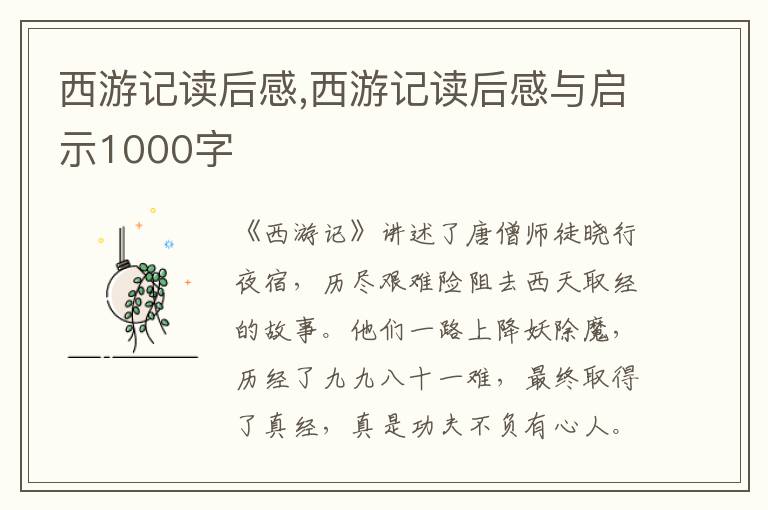 西游记读后感,西游记读后感与启示1000字

《西游记》讲述了唐僧师徒晓行夜宿，历尽艰难险阻去西天取经的故事。他们一路上降妖除魔，历经了九九八十一难，最终取得了真经，真是功夫不负有心人。